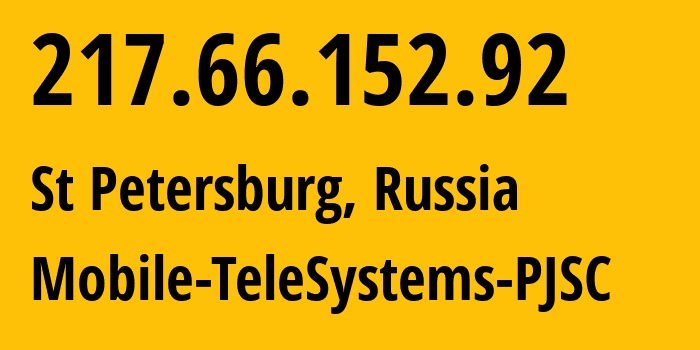 217.66.152.92

St Petersburg, Russia

Mobile-TeleSystems-PJSC